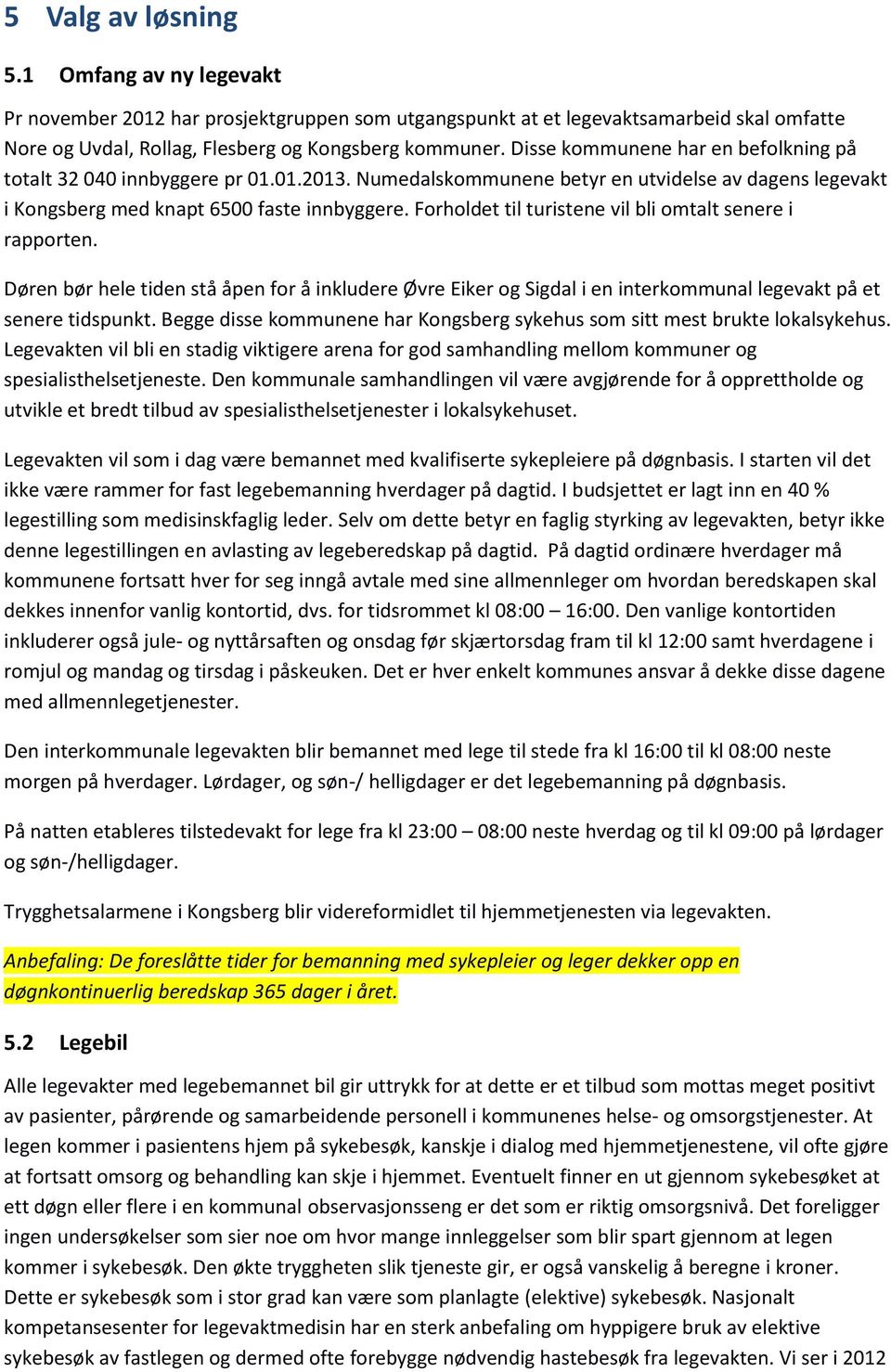 5 Valg av løsning

5.1 Omfang av ny legevakt

Pr november 2012 har prosjektgruppen som utgangspunkt at et legevaktsamarbeid skal omfatte Nore og Uvdal, Rollag, Flesberg og Kongsberg kommuner. Disse kommunene har en befolkning på totalt 32 040 innbyggere pr 01.01.2013. Numedalskommunene betyr en utvidelse av dagens legevakt i Kongsberg med knapt 6500 faste innbyggere. Forholdet til turistene vil bli omtalt senere i rapporten.

Døren bør hele tiden stå åpen for å inkludere Øvre Eiker og Sigdal i en interkommunal legevakt på et senere tidspunkt. Begge disse kommunene har Kongsberg sykehus som sitt mest brukte lokalsykehus. Legevakten vil bli en stadig viktigere arena for god samhandling mellom kommuner og spesialisthelsetjeneste. Den kommunale samhandlingen vil være avgjørende for å opprettholde og utvikle et bredt tilbud av spesialisthelsetjenester i lokalsykehuset.

Legevakten vil som i dag være bemannet med kvalifiserte sykepleiere på døgnbasis. I starten vil det ikke være rammer for fast legebemanning hverdager på dagtid. I budsjettet er lagt inn en 40 % legestilling som medisinskfaglig leder. Selv om dette betyr en faglig styrking av legevakten, betyr ikke denne legestillingen en avlasting av legeberedskap på dagtid. På dagtid ordinære hverdager må kommunene fortsatt hver for seg inngå avtale med sine allmennleger om hvordan beredskapen skal dekkes innenfor vanlig kontortid, dvs. for tidsrommet kl 08:00 – 16:00. Den vanlige kontortiden inkluderer også jule- og nyttårsaften og onsdag før skjærtorsdag fram til kl 12:00 samt hverdagene i romjul og mandag og tirsdag i påskeuken. Det er hver enkelt kommunes ansvar å dekke disse dagene med allmennlegetjenester.

Den interkommunale legevakten blir bemannet med lege til stede fra kl 16:00 til kl 08:00 neste morgen på hverdager. Lørdager, og søn-/ helligdager er det legebemanning på døgnbasis.

På natten etableres tilstedevakt for lege fra kl 23:00 – 08:00 neste hverdag og til kl 09:00 på lørdager og søn-/helligdager.

Trygghetsalarmene i Kongsberg blir videreformidlet til hjemmetjenesten via legevakten.

Anbefaling: De foreslåtte tider for bemanning med sykepleier og leger dekker opp en døgnkontinuerlig beredskap 365 dager i året.

5.2 Legebil

Alle legevakter med legebemannet bil gir uttrykk for at dette er et tilbud som mottas meget positivt av pasienter, pårørende og samarbeidende personell i kommunenes helse- og omsorgstjenester. At legen kommer i pasientens hjem på sykebesøk, kanskje i dialog med hjemmetjenestene, vil ofte gjøre at fortsatt omsorg og behandling kan skje i hjemmet. Eventuelt finner en ut gjennom sykebesøket at ett døgn eller flere i en kommunal observasjonsseng er det som er riktig omsorgsnivå. Det foreligger ingen undersøkelser som sier noe om hvor mange innleggelser som blir spart gjennom at legen kommer i sykebesøk. Den økte tryggheten slik tjeneste gir, er også vanskelig å beregne i kroner. Dette er sykebesøk som i stor grad kan være som planlagte (elektive) sykebesøk. Nasjonalt kompetansesenter for legevaktmedisin har en sterk anbefaling om hyppigere bruk av elektive sykebesøk av fastlegen og dermed ofte forebygge nødvendig hastebesøk fra legevakten. Vi ser i 2012